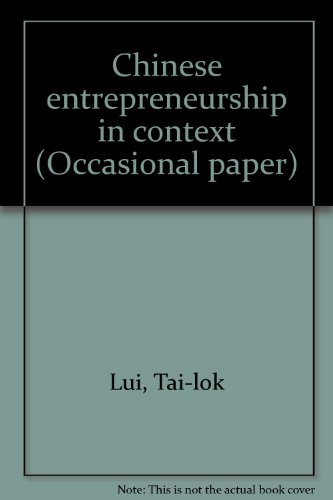 Chinese entrepreneurship in context (Occasional paper)

Lui, Tai-lok

Note: This is not the actual book cover